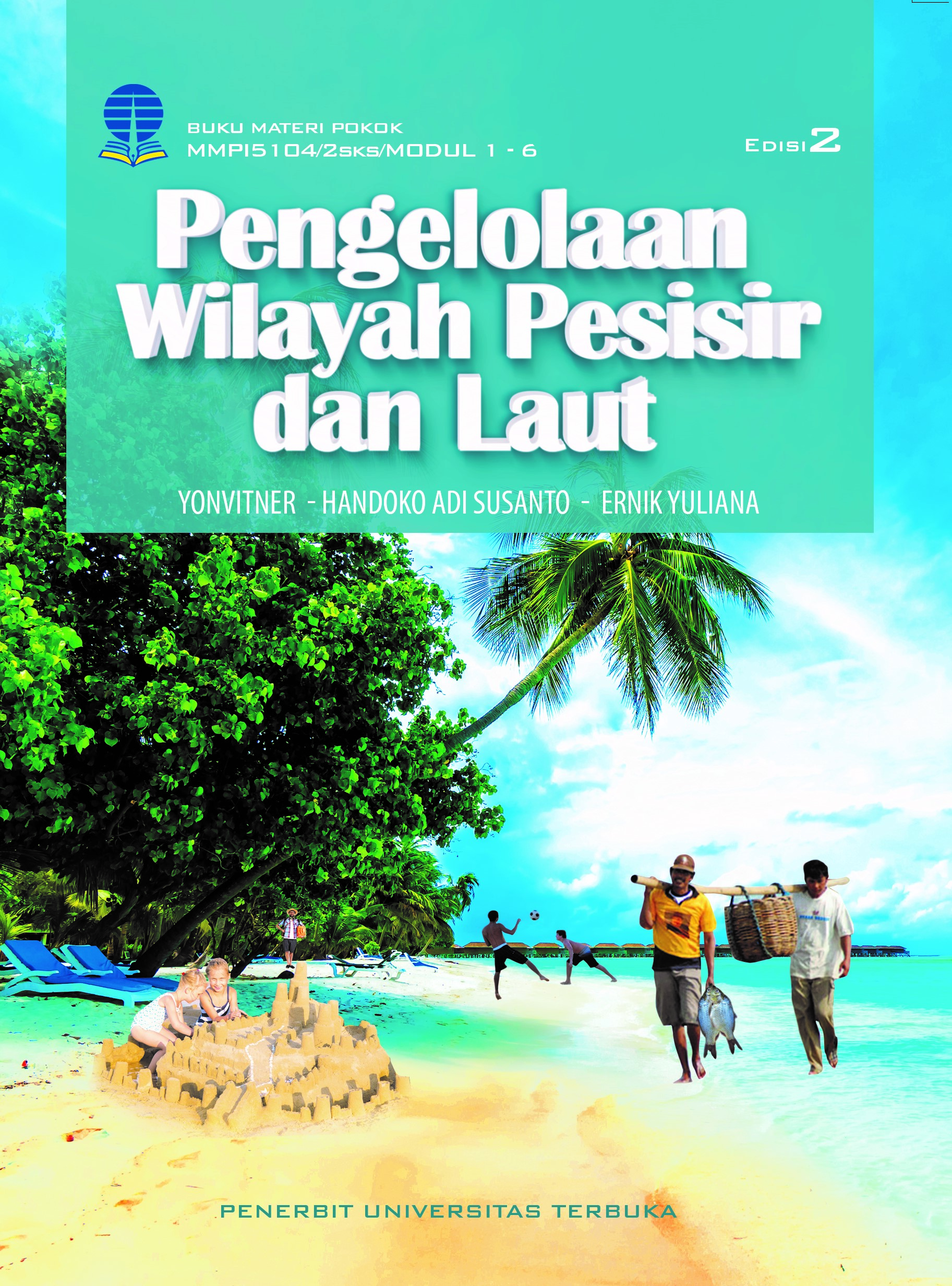 BUKU MATERI POKOK
MMPI5104/2SKS/MODUL 1 - 6

EDISI 2

Pengelolaan Wilayah Pesisir dan Laut

YONVITNER - HANDOKO ADI SUSANTO - ERNIK YULIANA

PENERBIT UNIVERSITAS TERBUKA